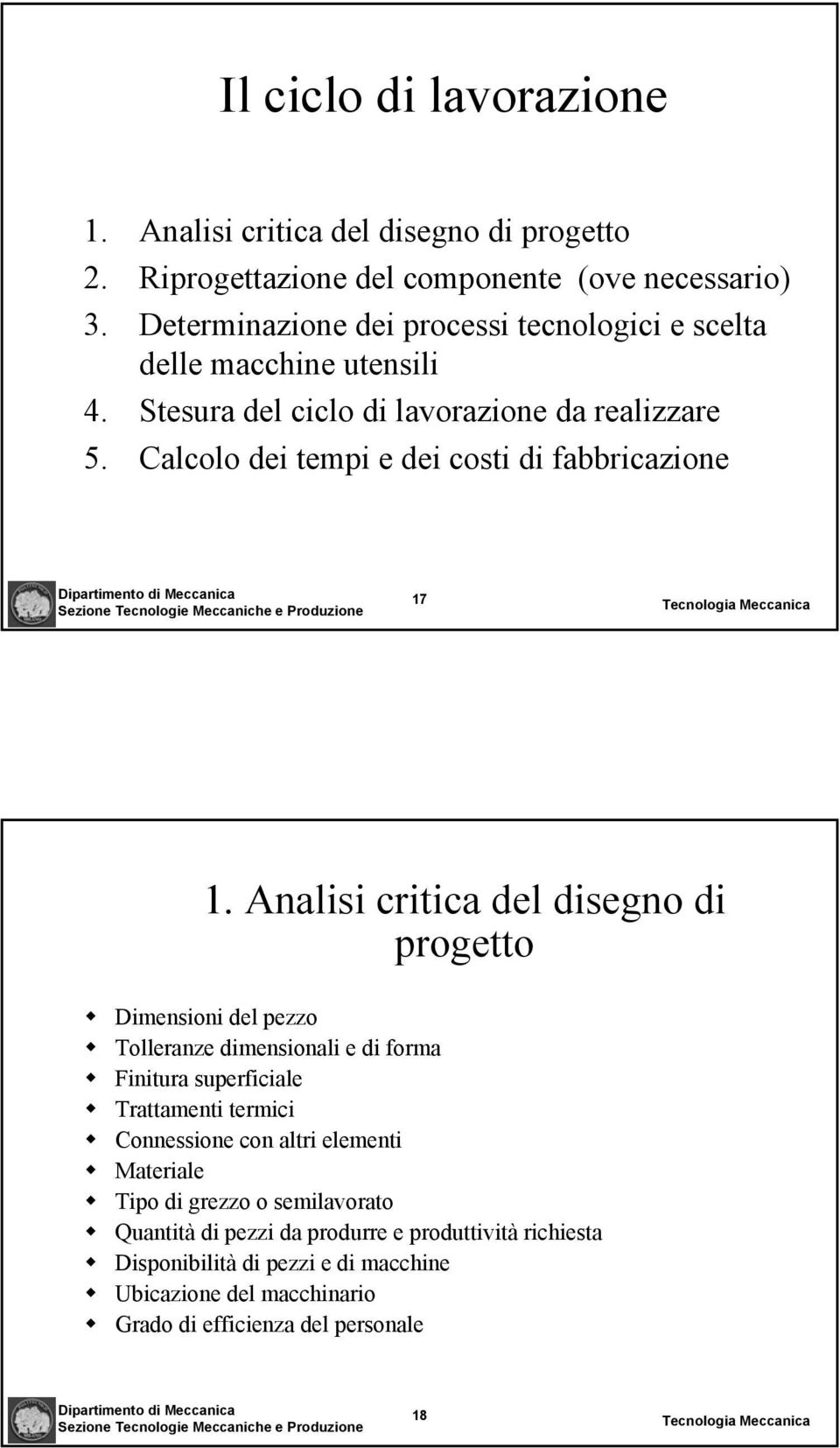 Il ciclo di lavorazione

1. Analisi critica del disegno di progetto
2. Riprogettazione del componente (ove necessario)
3. Determinazione dei processi tecnologici e scelta delle macchine utensili
4. Stesura del ciclo di lavorazione da realizzare
5. Calcolo dei tempi e dei costi di fabbricazione

Dipartimento di Meccanica
Sezione Tecnologie Meccaniche e Produzione
17
Tecnologia Meccanica

1. Analisi critica del disegno di progetto

Dimensioni del pezzo
Tolleranze dimensionali e di forma
Finitura superficiale
Trattamenti termici
Connessione con altri elementi
Materiale
Tipo di grezzo o semilavorato
Quantità di pezzi da produrre e produttività richiesta
Disponibilità di pezzi e di macchine
Ubicazione del macchinario
Grado di efficienza del personale

Dipartimento di Meccanica
Sezione Tecnologie Meccaniche e Produzione
18
Tecnologia Meccanica